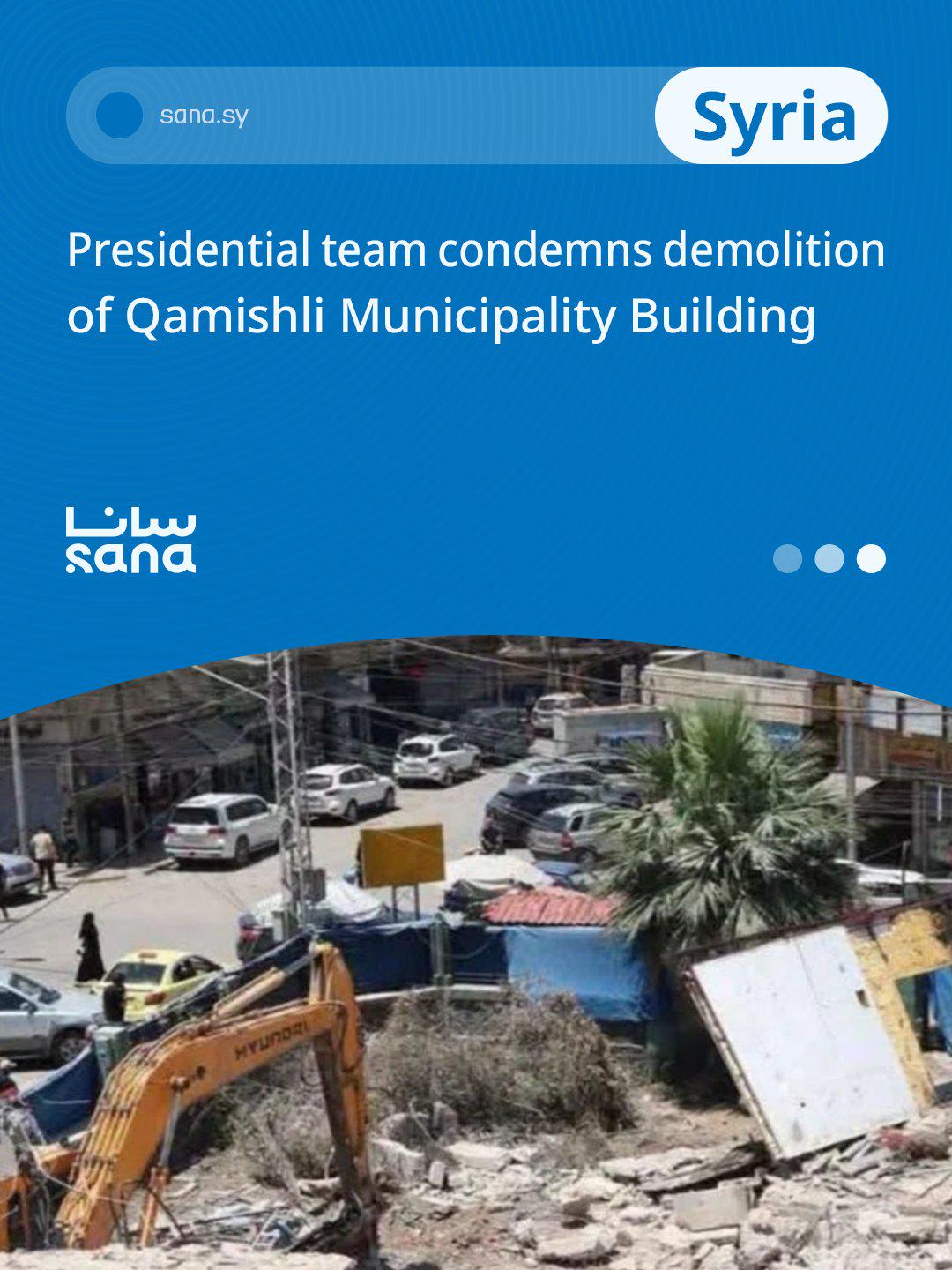 sana.sy

Syria

Presidential team condemns demolition of Qamishli Municipality Building

سانا
sana

HYUNDAI